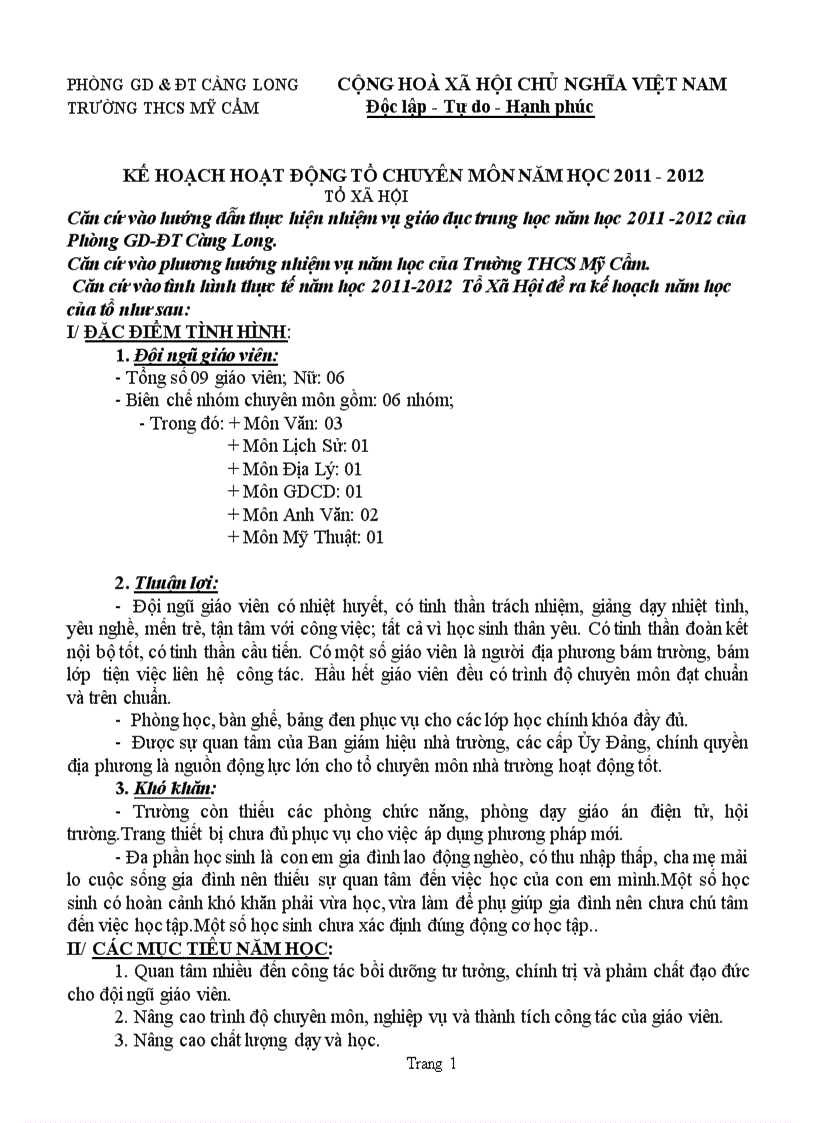 PHÒNG GD & ĐT CÀNG LONG
TRƯỜNG THCS MỸ CẨM

CỘNG HOÀ XÃ HỘI CHỦ NGHĨA VIỆT NAM
Độc lập - Tự do - Hạnh phúc

KẾ HOẠCH HOẠT ĐỘNG TỔ CHUYÊN MÔN NĂM HỌC 2011 - 2012
TỔ XÃ HỘI

Căn cứ vào hướng dẫn thực hiện nhiệm vụ giáo dục trung học năm học 2011 -2012 của Phòng GD-ĐT Càng Long.
Căn cứ vào phương hướng nhiệm vụ năm học của Trường THCS Mỹ Cẩm.
Căn cứ vào tình hình thực tế năm học 2011-2012 Tổ Xã Hội đề ra kế hoạch năm học của tổ như sau:
I/ ĐẶC ĐIỂM TÌNH HÌNH:
1. Đội ngũ giáo viên:
- Tổng số 09 giáo viên; Nữ: 06
- Biên chế nhóm chuyên môn gồm: 06 nhóm;
- Trong đó: + Môn Văn: 03
+ Môn Lịch Sử: 01
+ Môn Địa Lý: 01
+ Môn GDCD: 01
+ Môn Anh Văn: 02
+ Môn Mỹ Thuật: 01

2. Thuận lợi:
- Đội ngũ giáo viên có nhiệt huyết, có tinh thần trách nhiệm, giảng dạy nhiệt tình, yêu nghề, mến trẻ, tận tâm với công việc; tất cả vì học sinh thân yêu. Có tinh thần đoàn kết nội bộ tốt, có tinh thần cầu tiến. Có một số giáo viên là người địa phương bám trường, bám lớp tiện việc liên hệ công tác. Hầu hết giáo viên đều có trình độ chuyên môn đạt chuẩn và trên chuẩn.
- Phòng học, bàn ghế, bảng đen phục vụ cho các lớp học chính khóa đầy đủ.
- Được sự quan tâm của Ban giám hiệu nhà trường, các cấp Ủy Đảng, chính quyền địa phương là nguồn động lực lớn cho tổ chuyên môn nhà trường hoạt động tốt.
3. Khó khăn:
- Trường còn thiếu các phòng chức năng, phòng dạy giáo án điện tử, hội trường.Trang thiết bị chưa đủ phục vụ cho việc áp dụng phương pháp mới.
- Đa phần học sinh là con em gia đình lao động nghèo, có thu nhập thấp, cha mẹ mải lo cuộc sống gia đình nên thiếu sự quan tâm đến việc học của con em mình.Một số học sinh có hoàn cảnh khó khăn phải vừa học, vừa làm để phụ giúp gia đình nên chưa chú tâm đến việc học tập.Một số học sinh chưa xác định đúng động cơ học tập..
II/ CÁC MỤC TIÊU NĂM HỌC:
1. Quan tâm nhiều đến công tác bồi dưỡng tư tưởng, chính trị và phẩm chất đạo đức cho đội ngũ giáo viên.
2. Nâng cao trình độ chuyên môn, nghiệp vụ và thành tích công tác của giáo viên.
3. Nâng cao chất lượng dạy và học.
Trang 1